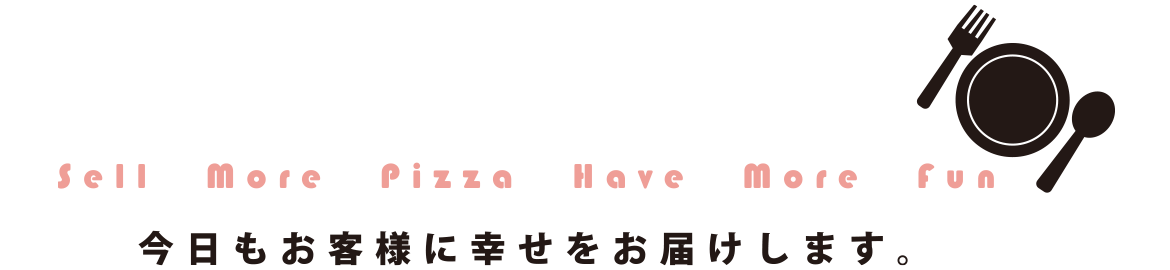 Sell More Pizza Have More Fun

今日もお客様に幸せをお届けします。